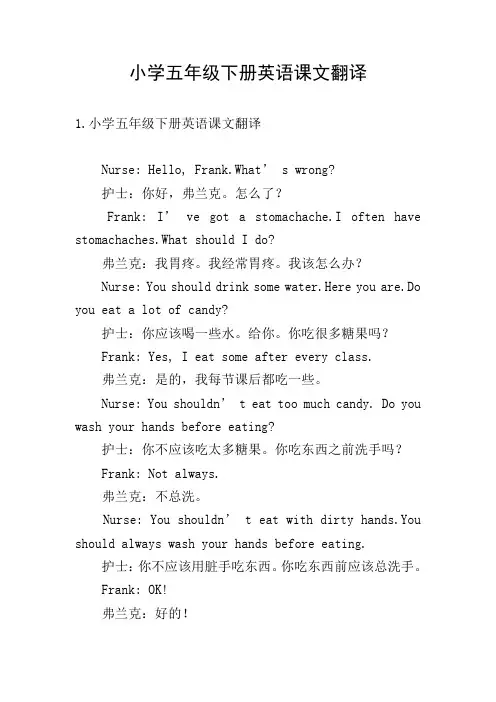 小学五年级下册英语课文翻译

1.小学五年级下册英语课文翻译

Nurse: Hello, Frank.What’ s wrong?

护士：你好，弗兰克。怎么了？

Frank: I’ ve got a stomachache.I often have stomachaches.What should I do?

弗兰克：我胃疼。我经常胃疼。我该怎么办？

Nurse: You should drink some water.Here you are.Do you eat a lot of candy?

护士：你应该喝一些水。给你。你吃很多糖果吗？

Frank: Yes, I eat some after every class.

弗兰克：是的，我每节课后都吃一些。

Nurse: You shouldn’ t eat too much candy. Do you wash your hands before eating?

护士：你不应该吃太多糖果。你吃东西之前洗手吗？

Frank: Not always.

弗兰克：不总洗。

Nurse: You shouldn’ t eat with dirty hands.You should always wash your hands before eating.

护士：你不应该用脏手吃东西。你吃东西前应该总洗手。

Frank: OK!

弗兰克：好的！